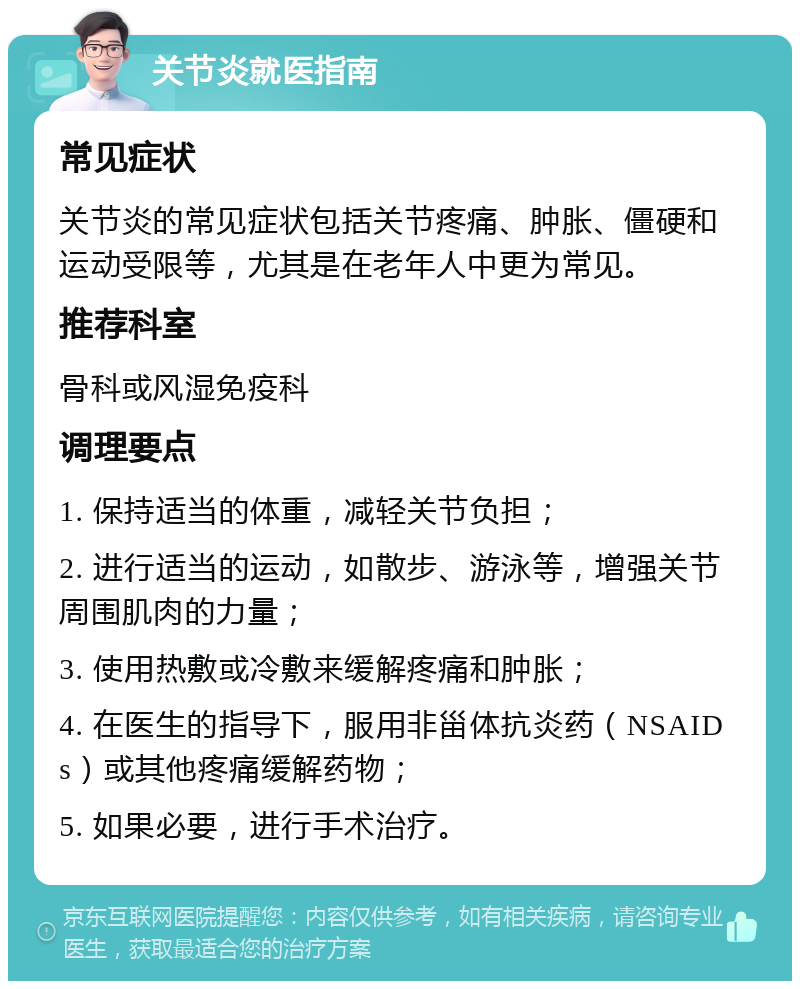 关节炎就医指南

常见症状

关节炎的常见症状包括关节疼痛、肿胀、僵硬和运动受限等，尤其是在老年人中更为常见。

推荐科室

骨科或风湿免疫科

调理要点

1. 保持适当的体重，减轻关节负担；

2. 进行适当的运动，如散步、游泳等，增强关节周围肌肉的力量；

3. 使用热敷或冷敷来缓解疼痛和肿胀；

4. 在医生的指导下，服用非甾体抗炎药（NSAIDs）或其他疼痛缓解药物；

5. 如果必要，进行手术治疗。

京东互联网医院提醒您：内容仅供参考，如有相关疾病，请咨询专业医生，获取最适合您的治疗方案